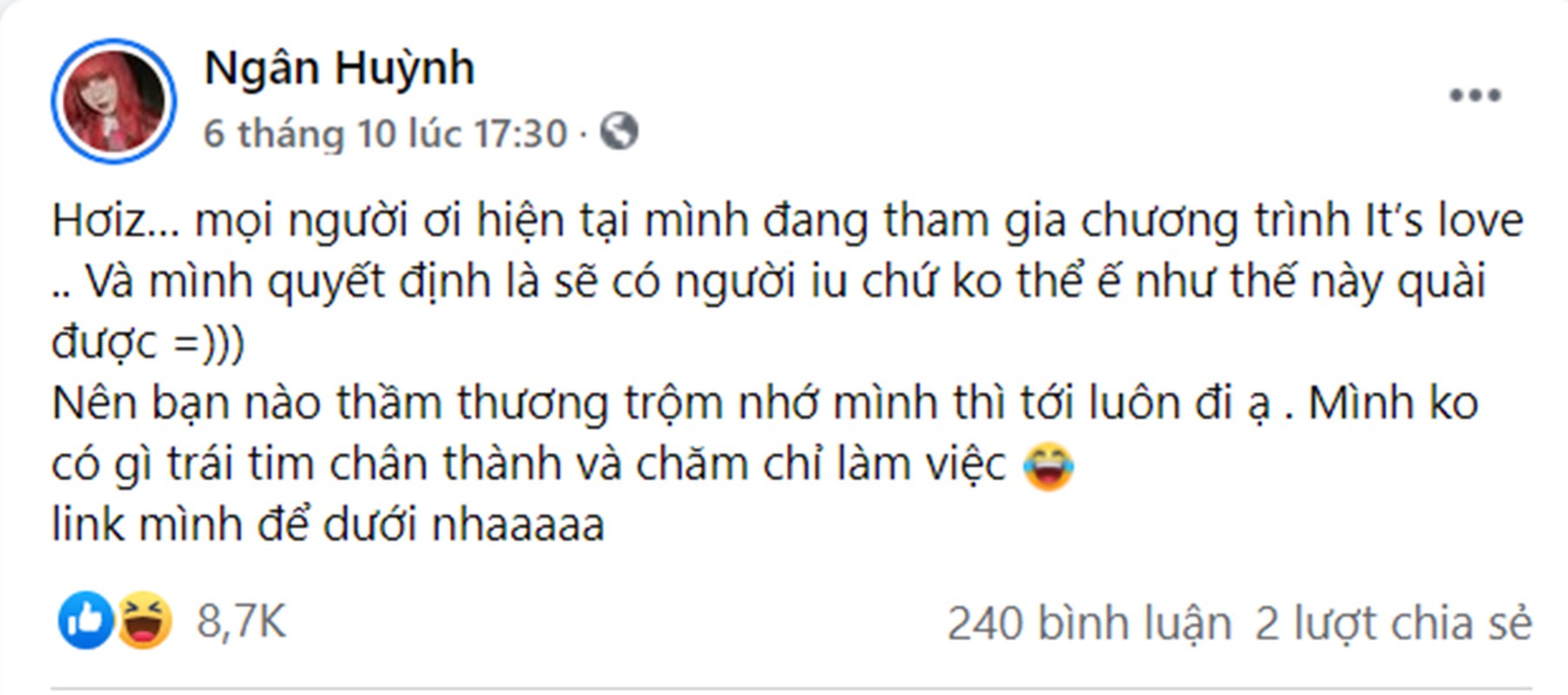 Ngân Huỳnh

6 tháng 10 lúc 17:30 ·

Hơiz... mọi người ơi hiện tại mình đang tham gia chương trình It's love .. Và mình quyết định là sẽ có người iu chứ ko thể ế như thế này quài được =)))
Nên bạn nào thầm thương trộm nhớ mình thì tới luôn đi ạ . Mình ko có gì trái tim chân thành và chăm chỉ làm việc 😂
link mình để dưới nhaaaaa

8,7K

240 bình luận 2 lượt chia sẻ